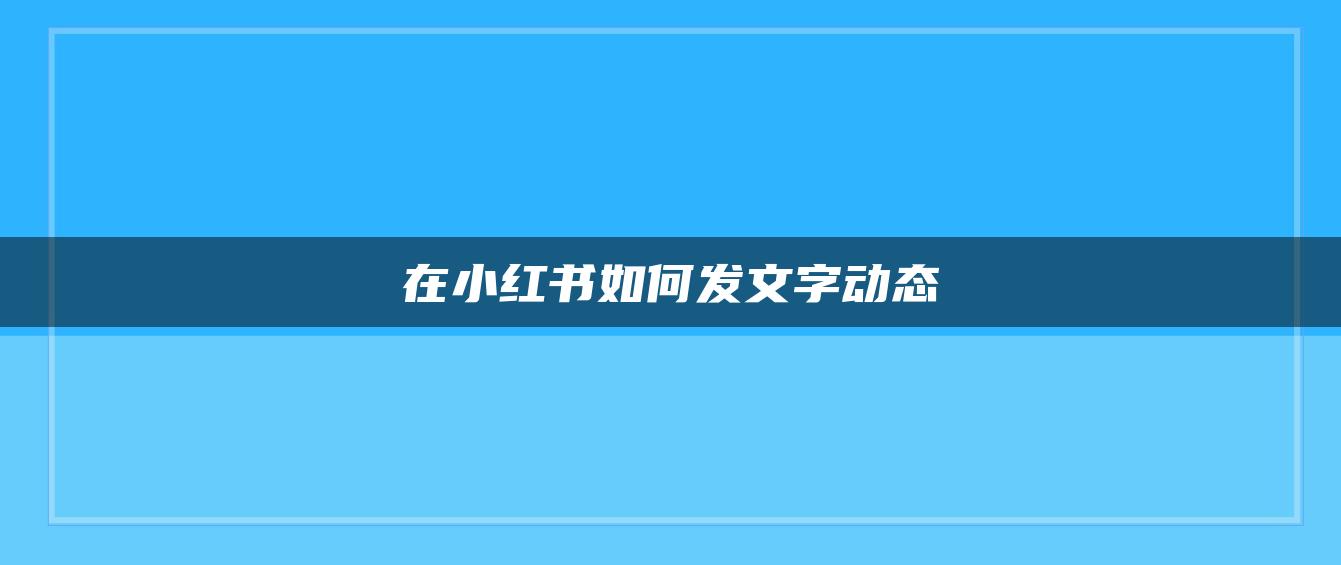 在小红书如何发文字动态